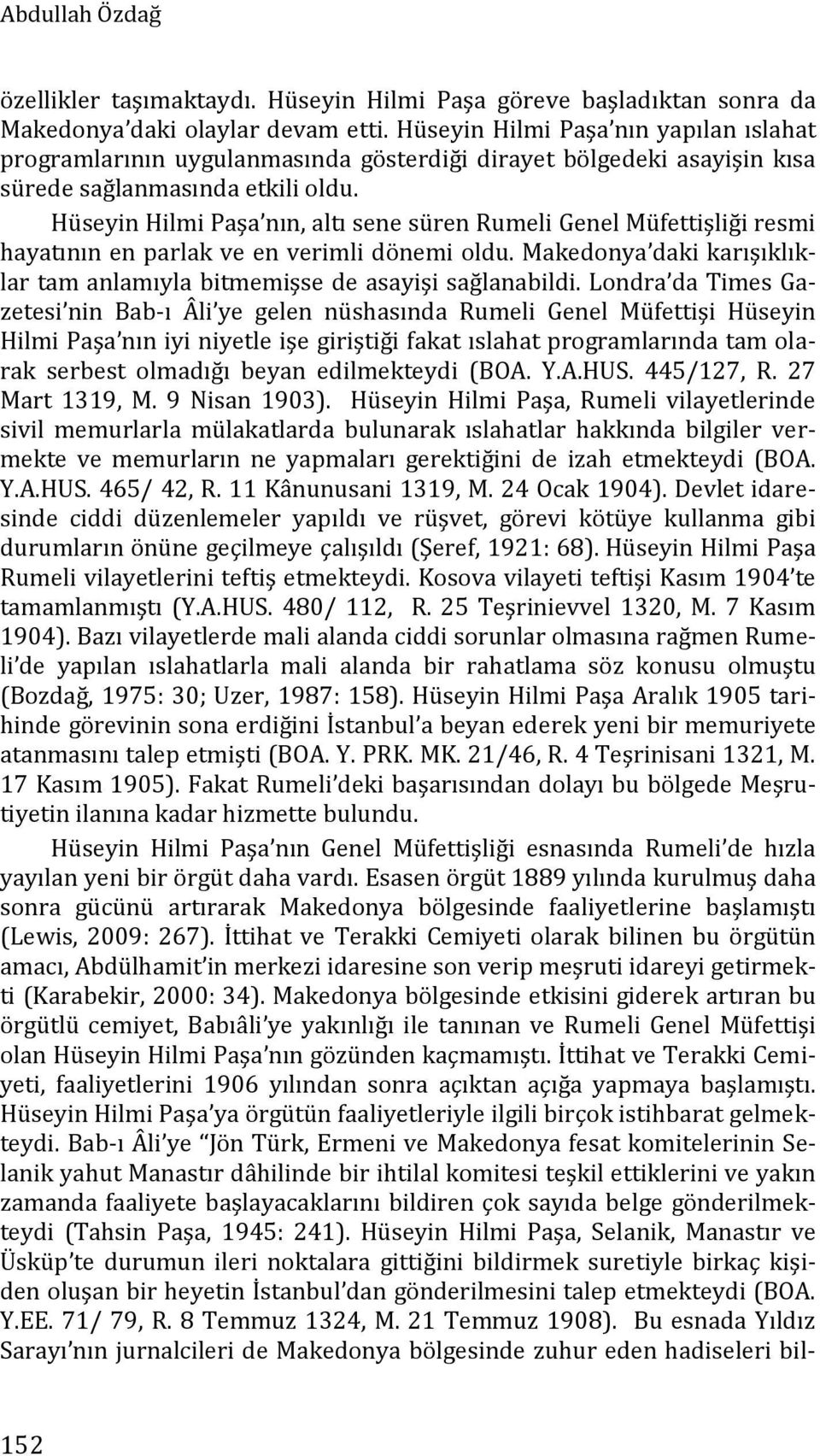 Abdullah Özdağ

özellikler taşımaktaydı. Hüseyin Hilmi Paşa göreve başladıktan sonra da Makedonya'daki olaylar devam etti. Hüseyin Hilmi Paşa'nın yapılan ıslahat programlarının uygulanmasında gösterdiği dirayet bölgedeki asayişin kısa sürede sağlanmasında etkili oldu.

Hüseyin Hilmi Paşa'nın, altı sene süren Rumeli Genel Müfettişliği resmi hayatının en parlak ve en verimli dönemi oldu. Makedonya'daki karışıklıklar tam anlamıyla bitmemişse de asayişi sağlanabildi. Londra'da Times Gazetesi'nin Bab-ı Âli'ye gelen nüshasında Rumeli Genel Müfettişi Hüseyin Hilmi Paşa'nın iyi niyetle işe giriştiği fakat ıslahat programlarında tam olarak serbest olmadığı beyan edilmekteydi (BOA. Y.A.HUS. 445/127, R. 27 Mart 1319, M. 9 Nisan 1903). Hüseyin Hilmi Paşa, Rumeli vilayetlerinde sivil memurlarla mülakatlarda bulunarak ıslahatlar hakkında bilgiler vermekte ve memurların ne yapmaları gerektiğini de izah etmekteydi (BOA. Y.A.HUS. 465/ 42, R. 11 Kânunusani 1319, M. 24 Ocak 1904). Devlet idaresinde ciddi düzenlemeler yapıldı ve rüşvet, görevi kötüye kullanma gibi durumların önüne geçilmeye çalışıldı (Şeref, 1921: 68). Hüseyin Hilmi Paşa Rumeli vilayetlerini teftiş etmekteydi. Kosova vilayeti teftişi Kasım 1904'te tamamlanmıştı (Y.A.HUS. 480/ 112, R. 25 Teşrinievvel 1320, M. 7 Kasım 1904). Bazı vilayetlerde mali alanda ciddi sorunlar olmasına rağmen Rumeli'de yapılan ıslahatlarla mali alanda bir rahatlama söz konusu olmuştu (Bozdağ, 1975: 30; Uzer, 1987: 158). Hüseyin Hilmi Paşa Aralık 1905 tarihinde görevinin sona erdiğini İstanbul'a beyan ederek yeni bir memuriyete atanmasını talep etmişti (BOA. Y. PRK. MK. 21/46, R. 4 Teşrinisani 1321, M. 17 Kasım 1905). Fakat Rumeli'deki başarısından dolayı bu bölgede Meşrutiyetin ilanına kadar hizmette bulundu.

Hüseyin Hilmi Paşa'nın Genel Müfettişliği esnasında Rumeli'de hızla yayılan yeni bir örgüt daha vardı. Esasen örgüt 1889 yılında kurulmuş daha sonra gücünü artırarak Makedonya bölgesinde faaliyetlerine başlamıştı (Lewis, 2009: 267). İttihat ve Terakki Cemiyeti olarak bilinen bu örgütün amacı, Abdülhamit'in merkezi idaresine son verip meşruti idareyi getirmekti (Karabekir, 2000: 34). Makedonya bölgesinde etkisini giderek artıran bu örgütlü cemiyet, Babıâli'ye yakınlığı ile tanınan ve Rumeli Genel Müfettişi olan Hüseyin Hilmi Paşa'nın gözünden kaçmamıştı. İttihat ve Terakki Cemiyeti, faaliyetlerini 1906 yılından sonra açıktan açığa yapmaya başlamıştı. Hüseyin Hilmi Paşa'ya örgütün faaliyetleriyle ilgili birçok istihbarat gelmekteydi. Bab-ı Âli'ye "Jön Türk, Ermeni ve Makedonya fesat komitelerinin Selanik yahut Manastır dâhilinde bir ihtilal komitesi teşkil ettiklerini ve yakın zamanda faaliyete başlayacaklarını bildiren çok sayıda belge gönderilmekteydi (Tahsin Paşa, 1945: 241). Hüseyin Hilmi Paşa, Selanik, Manastır ve Üsküp'te durumun ileri noktalara gittiğini bildirmek suretiyle birkaç kişiden oluşan bir heyetin İstanbul'dan gönderilmesini talep etmekteydi (BOA. Y.EE. 71/ 79, R. 8 Temmuz 1324, M. 21 Temmuz 1908). Bu esnada Yıldız Sarayı'nın jurnalcileri de Makedonya bölgesinde zuhur eden hadiseleri bil-

152